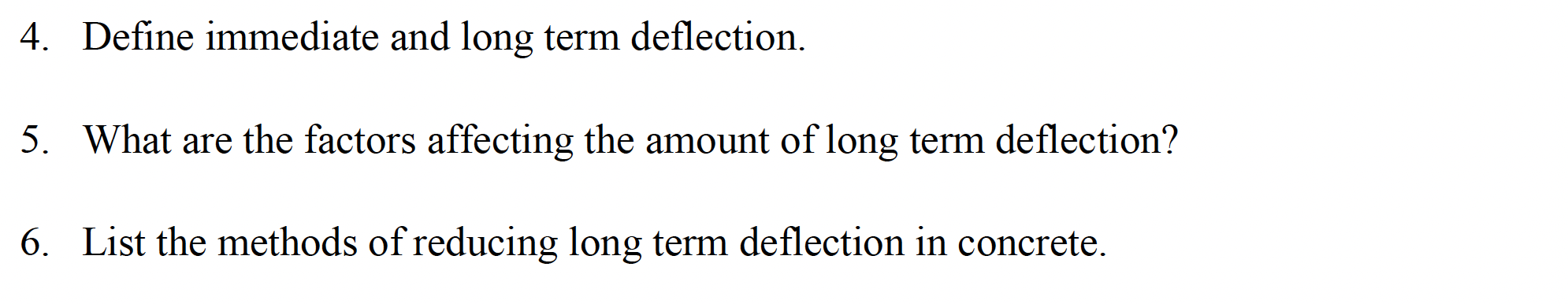 4. Define immediate and long term deflection.

5. What are the factors affecting the amount of long term deflection?

6. List the methods of reducing long term deflection in concrete.